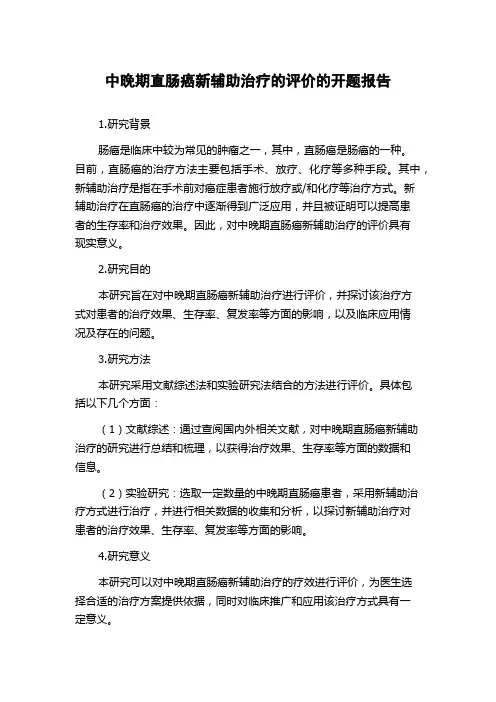 中晚期直肠癌新辅助治疗的评价的开题报告

1.研究背景

肠癌是临床中较为常见的肿瘤之一，其中，直肠癌是肠癌的一种。目前，直肠癌的治疗方法主要包括手术、放疗、化疗等多种手段。其中，新辅助治疗是指在手术前对癌症患者施行放疗或/和化疗等治疗方式。新辅助治疗在直肠癌的治疗中逐渐得到广泛应用，并且被证明可以提高患者的生存率和治疗效果。因此，对中晚期直肠癌新辅助治疗的评价具有现实意义。

2.研究目的

本研究旨在对中晚期直肠癌新辅助治疗进行评价，并探讨该治疗方式对患者的治疗效果、生存率、复发率等方面的影响，以及临床应用情况及存在的问题。

3.研究方法

本研究采用文献综述法和实验研究法结合的方法进行评价。具体包括以下几个方面：

（1）文献综述：通过查阅国内外相关文献，对中晚期直肠癌新辅助治疗的研究进行总结和梳理，以获得治疗效果、生存率等方面的数据和信息。

（2）实验研究：选取一定数量的中晚期直肠癌患者，采用新辅助治疗方式进行治疗，并进行相关数据的收集和分析，以探讨新辅助治疗对患者的治疗效果、生存率、复发率等方面的影响。

4.研究意义

本研究可以对中晚期直肠癌新辅助治疗的疗效进行评价，为医生选择合适的治疗方案提供依据，同时对临床推广和应用该治疗方式具有一定意义。